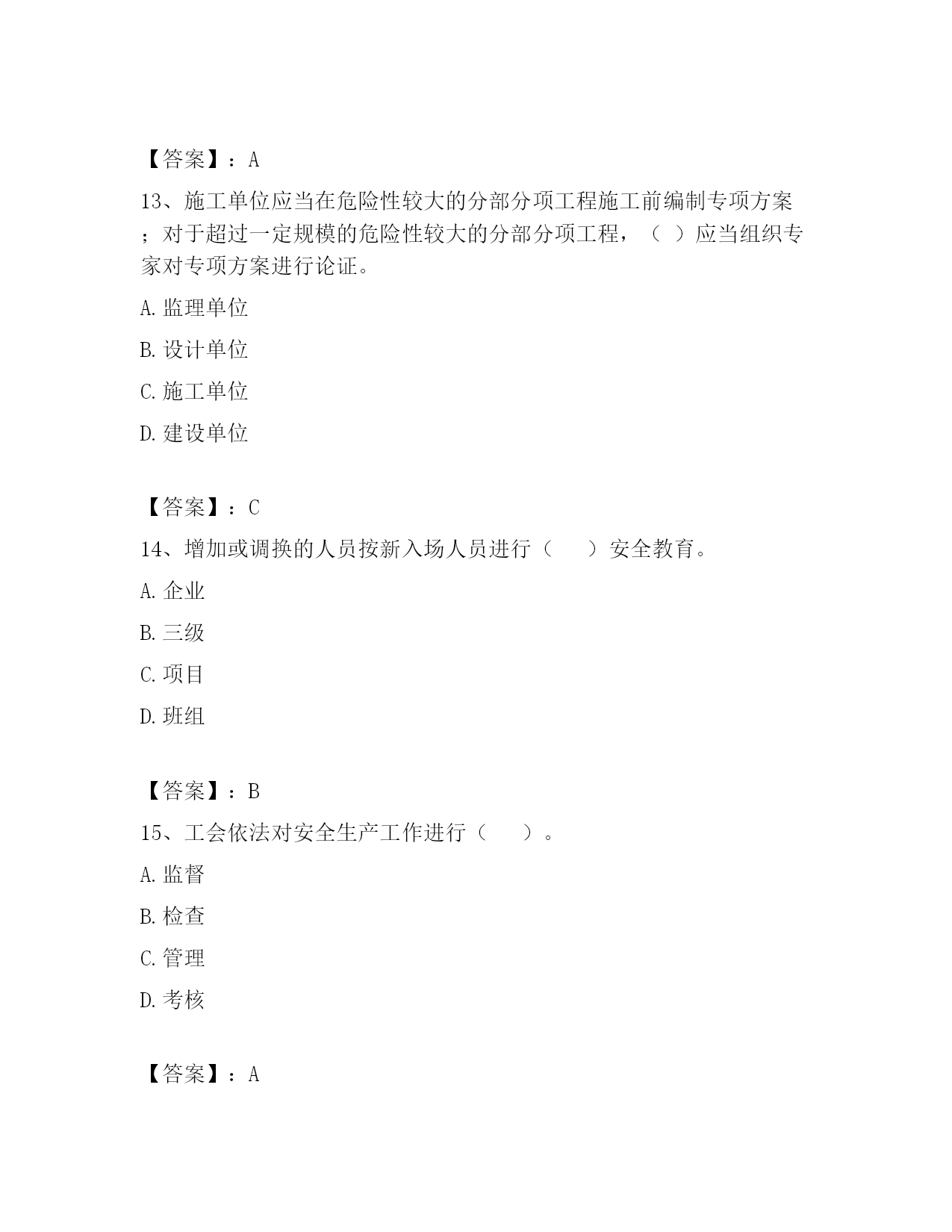 【答案】：A

13、施工单位应当在危险性较大的分部分项工程施工前编制专项方案；对于超过一定规模的危险性较大的分部分项工程，（ ）应当组织专家对专项方案进行论证。

A. 监理单位

B. 设计单位

C. 施工单位

D. 建设单位

【答案】：C

14、增加或调换的人员按新入场人员进行（ ）安全教育。

A. 企业

B. 三级

C. 项目

D. 班组

【答案】：B

15、工会依法对安全生产工作进行（ ）。

A. 监督

B. 检查

C. 管理

D. 考核

【答案】：A